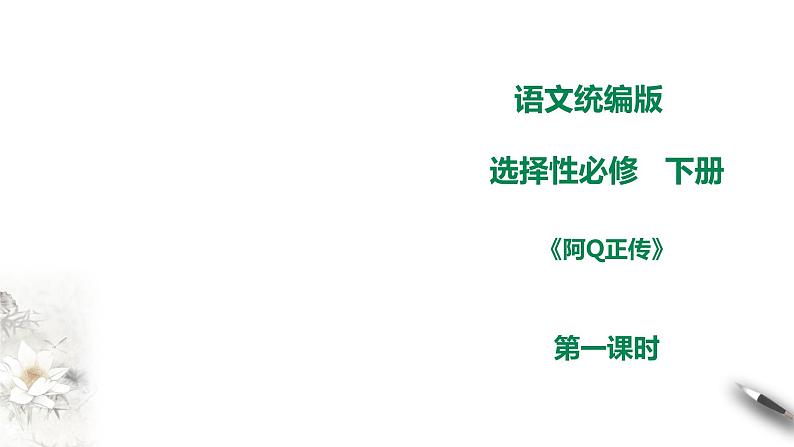 语文统编版

选择性必修　下册

《阿Q正传》

第一课时